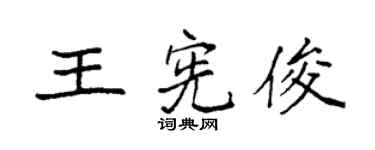 王宪俊

词典网